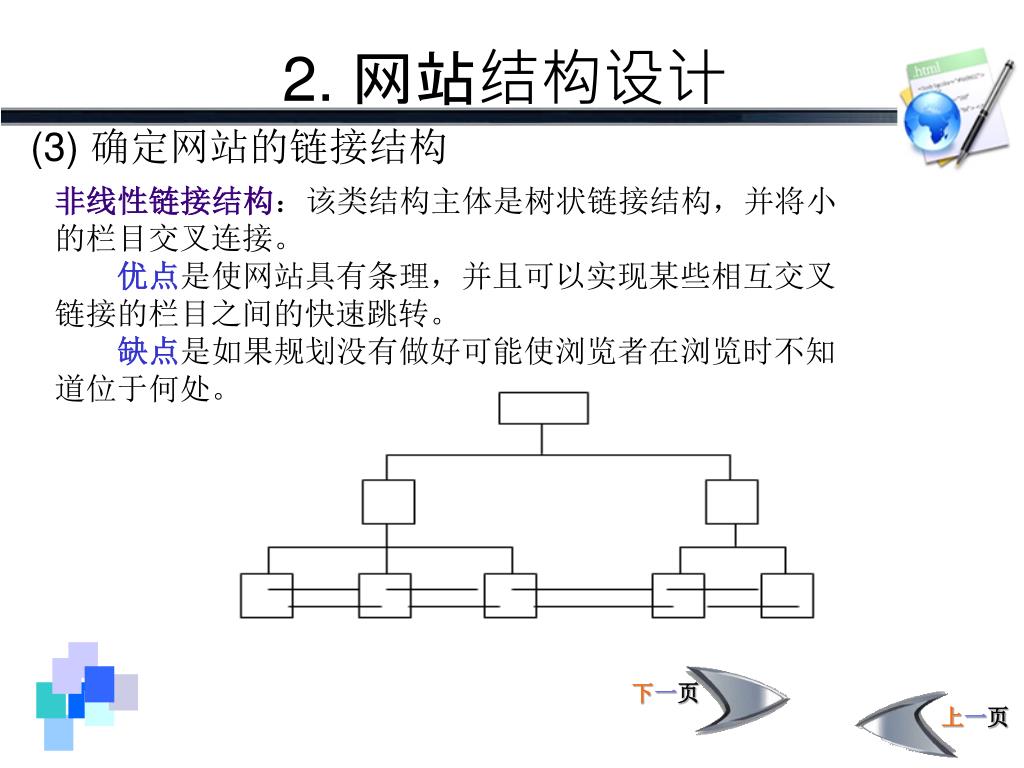 2. 网站结构设计

.html

(3) 确定网站的链接结构

非线性链接结构：该类结构主体是树状链接结构，并将小的栏目交叉连接。

优点是使网站具有条理，并且可以实现某些相互交叉链接的栏目之间的快速跳转。

缺点是如果规划没有做好可能使浏览者在浏览时不知道位于何处。

下一页

上一页